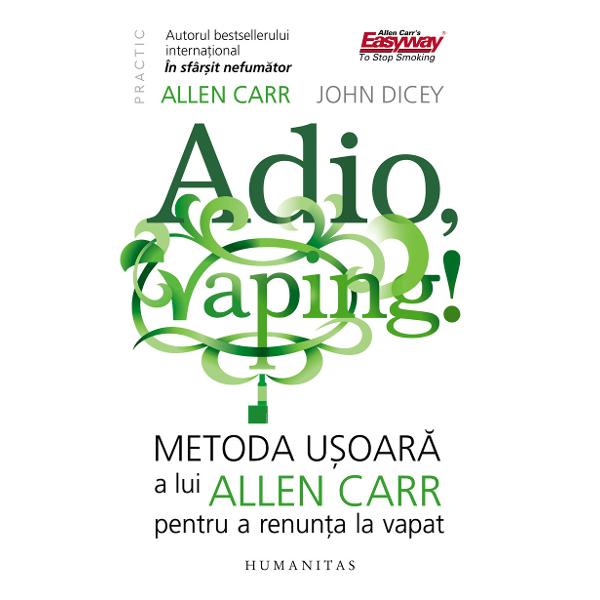 PRACTIC

Autorul bestsellerului internațional
În sfârșit nefumător

Allen Carr's
Easyway
To Stop Smoking

ALLEN CARR JOHN DICEY

Adio, vaping!

METODA UȘOARĂ
a lui ALLEN CARR
pentru a renunța la vapat

HUMANITAS